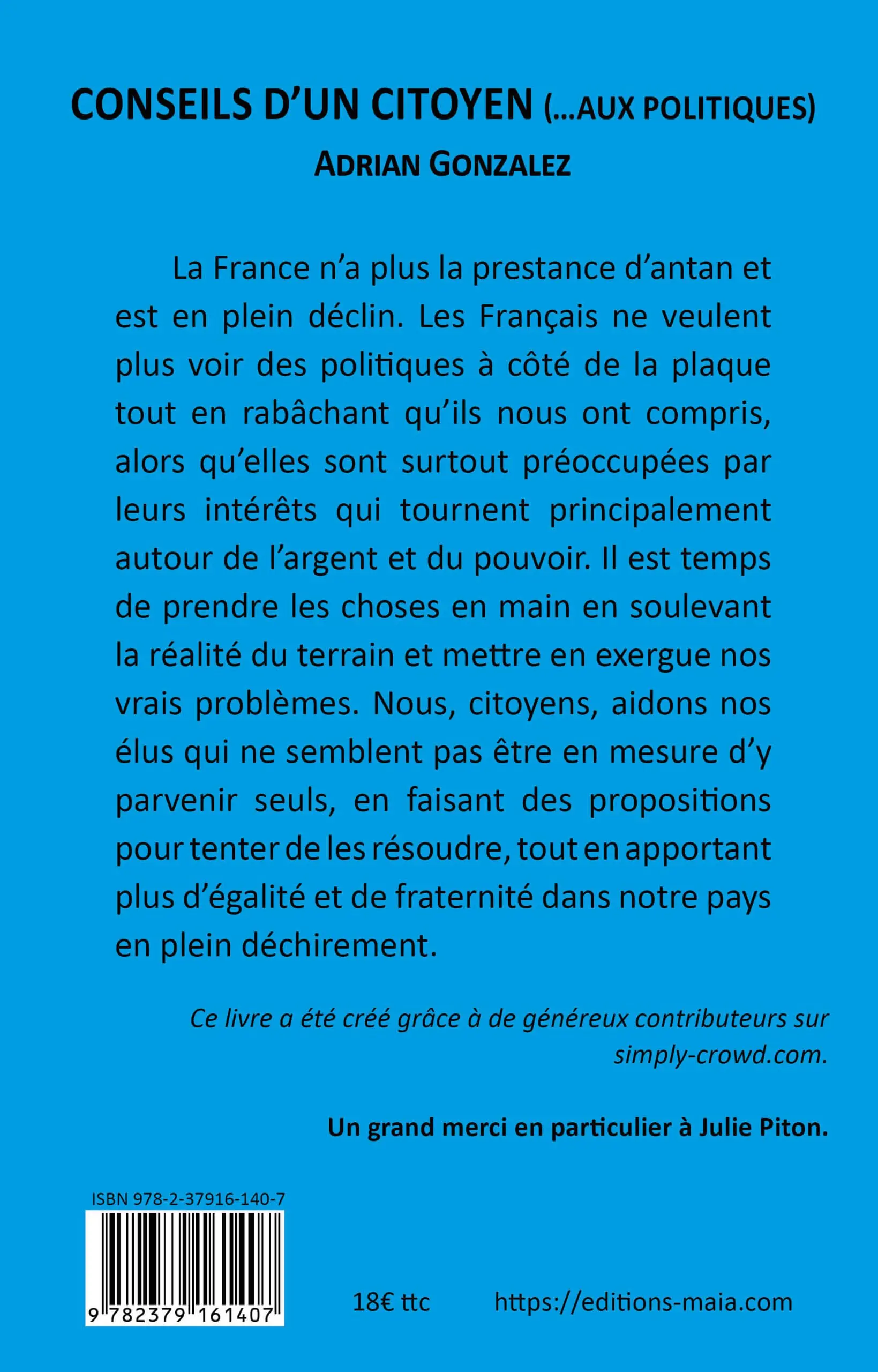 CONSEILS D'UN CITOYEN (…AUX POLITIQUES)
ADRIAN GONZALEZ

La France n'a plus la prestance d'antan et est en plein déclin. Les Français ne veulent plus voir des politiques à côté de la plaque tout en rabâchant qu'ils nous ont compris, alors qu'elles sont surtout préoccupées par leurs intérêts qui tournent principalement autour de l'argent et du pouvoir. Il est temps de prendre les choses en main en soulevant la réalité du terrain et mettre en exergue nos vrais problèmes. Nous, citoyens, aidons nos élus qui ne semblent pas être en mesure d'y parvenir seuls, en faisant des propositions pour tenter de les résoudre, tout en apportant plus d'égalité et de fraternité dans notre pays en plein déchirement.

Ce livre a été créé grâce à de généreux contributeurs sur simply-crowd.com.

Un grand merci en particulier à Julie Piton.

ISBN 978-2-37916-140-7

9 782379 161407

18€ ttc

https://editions-maia.com